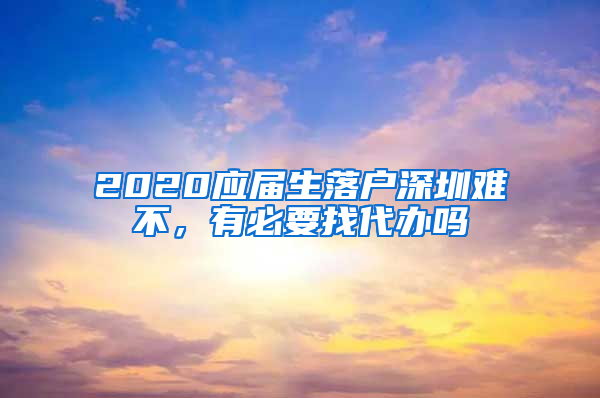 2020应届生落户深圳难不，有必要找代办吗